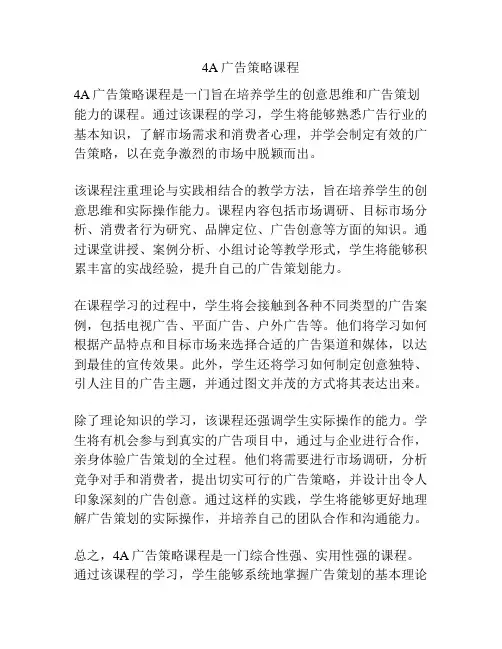 4A 广告策略课程

4A 广告策略课程是一门旨在培养学生的创意思维和广告策划能力的课程。通过该课程的学习，学生将能够熟悉广告行业的基本知识，了解市场需求和消费者心理，并学会制定有效的广告策略，以在竞争激烈的市场中脱颖而出。

该课程注重理论与实践相结合的教学方法，旨在培养学生的创意思维和实际操作能力。课程内容包括市场调研、目标市场分析、消费者行为研究、品牌定位、广告创意等方面的知识。通过课堂讲授、案例分析、小组讨论等教学形式，学生将能够积累丰富的实战经验，提升自己的广告策划能力。

在课程学习的过程中，学生将会接触到各种不同类型的广告案例，包括电视广告、平面广告、户外广告等。他们将学习如何根据产品特点和目标市场来选择合适的广告渠道和媒体，以达到最佳的宣传效果。此外，学生还将学习如何制定创意独特、引人注目的广告主题，并通过图文并茂的方式将其表达出来。

除了理论知识的学习，该课程还强调学生实际操作的能力。学生将有机会参与到真实的广告项目中，通过与企业进行合作，亲身体验广告策划的全过程。他们将需要进行市场调研，分析竞争对手和消费者，提出切实可行的广告策略，并设计出令人印象深刻的广告创意。通过这样的实践，学生将能够更好地理解广告策划的实际操作，并培养自己的团队合作和沟通能力。

总之，4A 广告策略课程是一门综合性强、实用性强的课程。通过该课程的学习，学生能够系统地掌握广告策划的基本理论